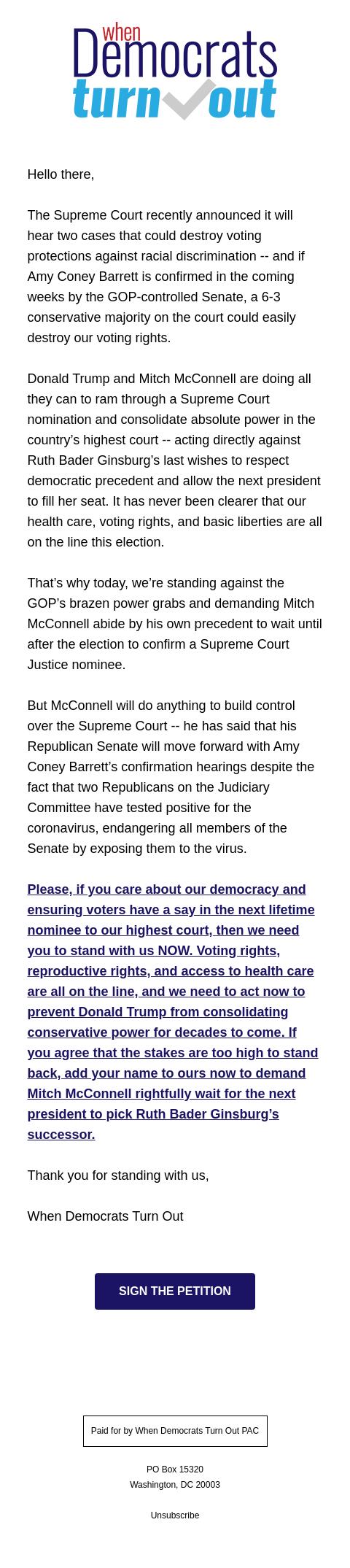 when
Democrats
turn out

Hello there,

The Supreme Court recently announced it will hear two cases that could destroy voting protections against racial discrimination -- and if Amy Coney Barrett is confirmed in the coming weeks by the GOP-controlled Senate, a 6-3 conservative majority on the court could easily destroy our voting rights.

Donald Trump and Mitch McConnell are doing all they can to ram through a Supreme Court nomination and consolidate absolute power in the country's highest court -- acting directly against Ruth Bader Ginsburg's last wishes to respect democratic precedent and allow the next president to fill her seat. It has never been clearer that our health care, voting rights, and basic liberties are all on the line this election.

That's why today, we're standing against the GOP's brazen power grabs and demanding Mitch McConnell abide by his own precedent to wait until after the election to confirm a Supreme Court Justice nominee.

But McConnell will do anything to build control over the Supreme Court -- he has said that his Republican Senate will move forward with Amy Coney Barrett's confirmation hearings despite the fact that two Republicans on the Judiciary Committee have tested positive for the coronavirus, endangering all members of the Senate by exposing them to the virus.

Please, if you care about our democracy and ensuring voters have a say in the next lifetime nominee to our highest court, then we need you to stand with us NOW. Voting rights, reproductive rights, and access to health care are all on the line, and we need to act now to prevent Donald Trump from consolidating conservative power for decades to come. If you agree that the stakes are too high to stand back, add your name to ours now to demand Mitch McConnell rightfully wait for the next president to pick Ruth Bader Ginsburg's successor.

Thank you for standing with us,

When Democrats Turn Out

SIGN THE PETITION

Paid for by When Democrats Turn Out PAC

PO Box 15320
Washington, DC 20003

Unsubscribe